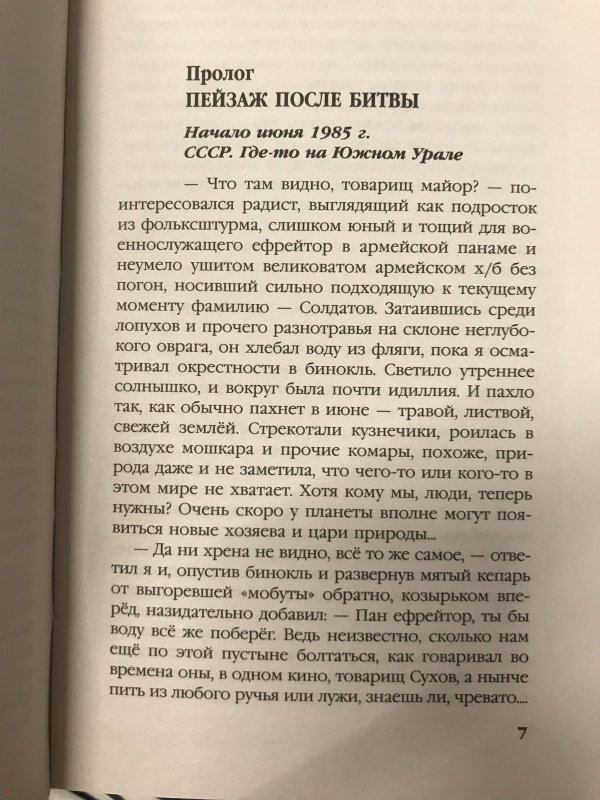 Пролог
ПЕЙЗАЖ ПОСЛЕ БИТВЫ

Начало июня 1985 г.
СССР. Где-то на Южном Урале

— Что там видно, товарищ майор? — поинтересовался радист, выглядящий как подросток из фольксштурма, слишком юный и тощий для военнослужащего ефрейтор в армейской панаме и неумело ушитом великоватом армейском х/б без погон, носивший сильно подходящую к текущему моменту фамилию — Солдатов. Затаившись среди лопухов и прочего разнотравья на склоне неглубокого оврага, он хлебал воду из фляги, пока я осматривал окрестности в бинокль. Светило утреннее солнышко, и вокруг была почти идиллия. И пахло так, как обычно пахнет в июне — травой, листвой, свежей землёй. Стрекотали кузнечики, роилась в воздухе мошкара и прочие комары, похоже, природа даже и не заметила, что чего-то или кого-то в этом мире не хватает. Хотя кому мы, люди, теперь нужны? Очень скоро у планеты вполне могут появиться новые хозяева и цари природы...

— Да ни хрена не видно, всё то же самое, — ответил я и, опустив бинокль и развернув мятый кепарь от выгоревшей «мобуты» обратно, козырьком вперёд, назидательно добавил: — Пан ефрейтор, ты бы воду всё же поберёг. Ведь неизвестно, сколько нам ещё по этой пустыне болтаться, как говаривал во времена оны, в одном кино, товарищ Сухов, а нынче пить из любого ручья или лужи, знаешь ли, чревато....

7